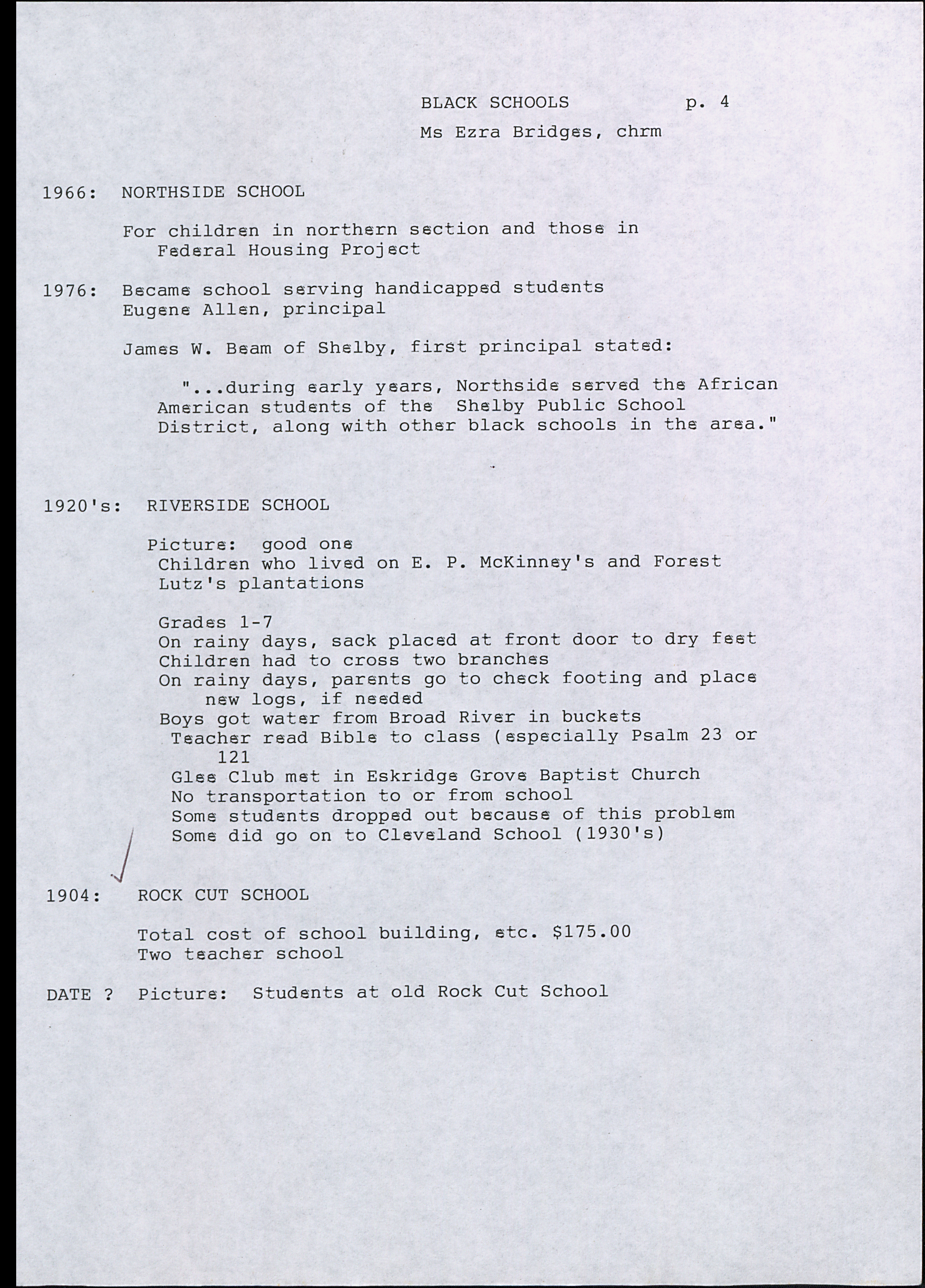 BLACK SCHOOLS p. 4

Ms Ezra Bridges, chrm

1966: NORTHSIDE SCHOOL

For children in northern section and those in Federal Housing Project

1976: Became school serving handicapped students
Eugene Allen, principal

James W. Beam of Shelby, first principal stated:

"...during early years, Northside served the African American students of the Shelby Public School District, along with other black schools in the area."

1920's: RIVERSIDE SCHOOL

Picture: good one
Children who lived on E. P. McKinney's and Forest Lutz's plantations

Grades 1-7
On rainy days, sack placed at front door to dry feet
Children had to cross two branches
On rainy days, parents go to check footing and place new logs, if needed
Boys got water from Broad River in buckets
Teacher read Bible to class (especially Psalm 23 or 121
Glee Club met in Eskridge Grove Baptist Church
No transportation to or from school
Some students dropped out because of this problem
Some did go on to Cleveland School (1930's)

1904: ROCK CUT SCHOOL

Total cost of school building, etc. $175.00
Two teacher school

DATE ? Picture: Students at old Rock Cut School